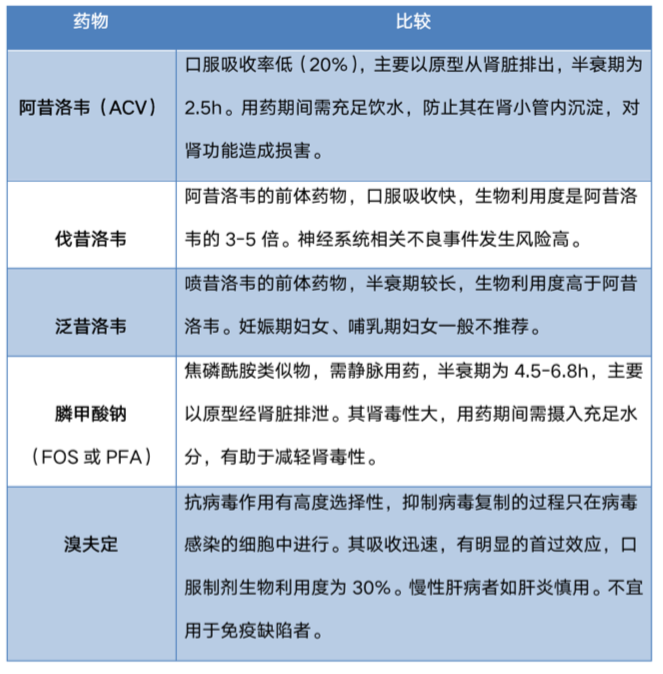 | 药物 | 比较 |
|---|---|
| 阿昔洛韦（ACV） | 口服吸收率低（20%），主要以原型从肾脏排出，半衰期为 2.5h。用药期间需充足饮水，防止其在肾小管内沉淀，对肾功能造成损害。 |
| 伐昔洛韦 | 阿昔洛韦的前体药物，口服吸收快，生物利用度是阿昔洛韦的 3-5 倍。神经系统相关不良事件发生风险高。 |
| 泛昔洛韦 | 喷昔洛韦的前体药物，半衰期较长，生物利用度高于阿昔洛韦。妊娠期妇女、哺乳期妇女一般不推荐。 |
| 膦甲酸钠（FOS 或 PFA） | 焦磷酰胺类似物，需静脉用药，半衰期为 4.5-6.8h，主要以原型经肾脏排泄。其肾毒性大，用药期间需摄入充足水分，有助于减轻肾毒性。 |
| 溴夫定 | 抗病毒作用有高度选择性，抑制病毒复制的过程只在病毒感染的细胞中进行。其吸收迅速，有明显的首过效应，口服制剂生物利用度为 30%。慢性肝病者如肝炎慎用。不宜用于免疫缺陷者。 |